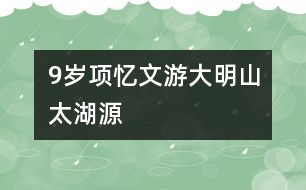 9岁项忆文游大明山太湖源